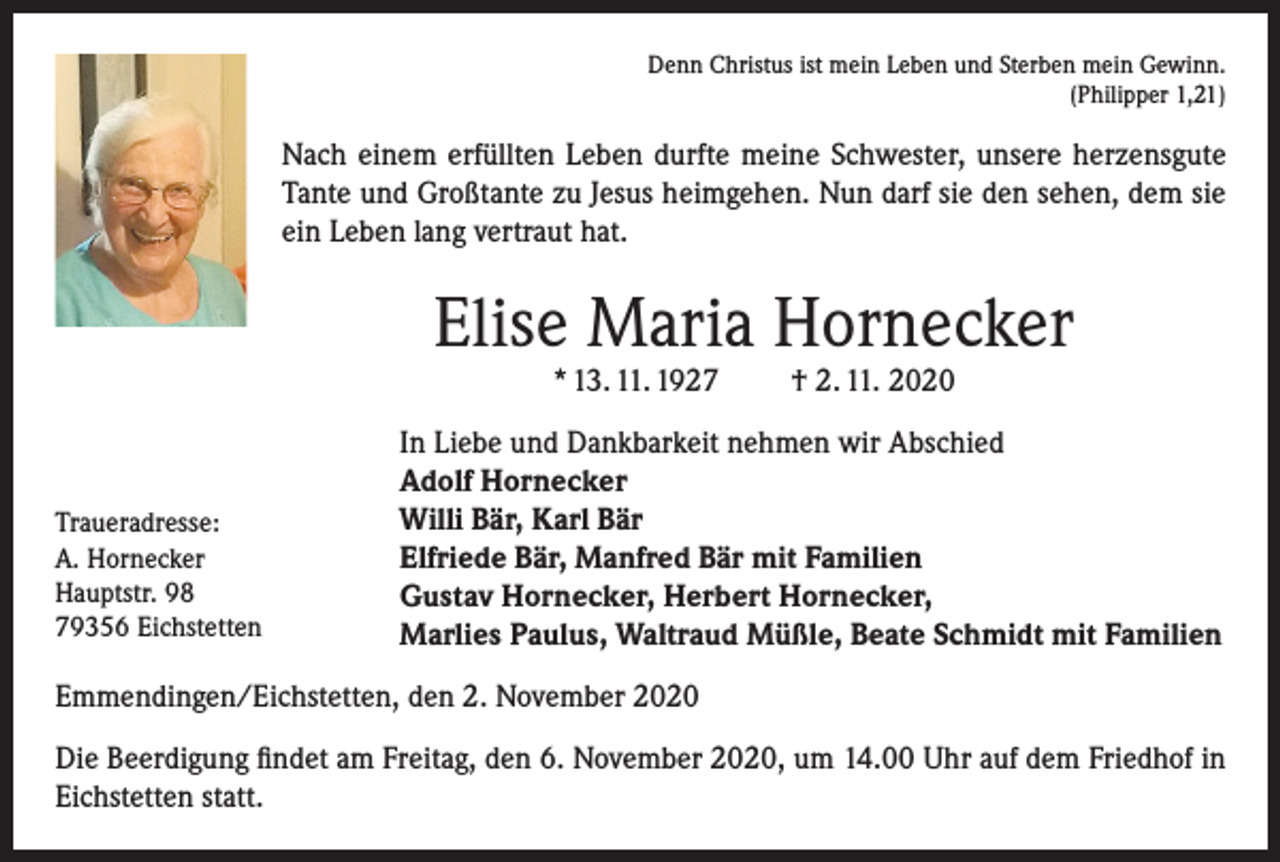 Denn Christus ist mein Leben und Sterben mein Gewinn.
(Philipper 1,21)

Nach einem erfüllten Leben durfte meine Schwester, unsere herzensgute Tante und Großtante zu Jesus heimgehen. Nun darf sie den sehen, dem sie ein Leben lang vertraut hat.

Elise Maria Hornecker

* 13. 11. 1927 † 2. 11. 2020

In Liebe und Dankbarkeit nehmen wir Abschied
Adolf Hornecker
Willi Bär, Karl Bär
Elfriede Bär, Manfred Bär mit Familien
Gustav Hornecker, Herbert Hornecker,
Marlies Paulus, Waltraud Müßle, Beate Schmidt mit Familien

Traueradresse:
A. Hornecker
Hauptstr. 98
79356 Eichstetten

Emmendingen/Eichstetten, den 2. November 2020

Die Beerdigung findet am Freitag, den 6. November 2020, um 14.00 Uhr auf dem Friedhof in Eichstetten statt.